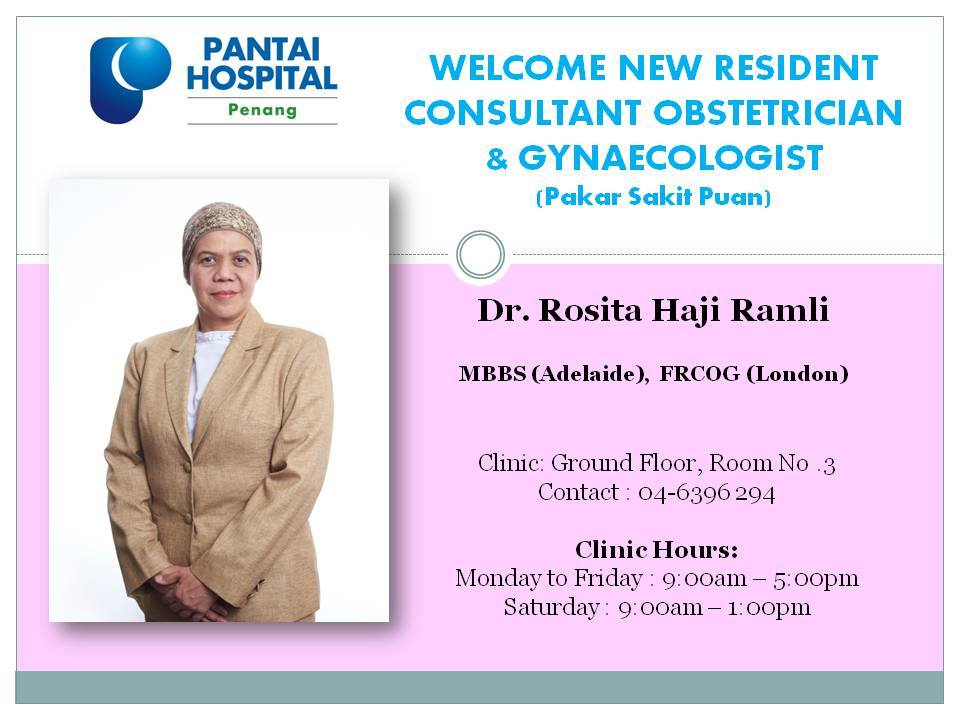 PANTAI HOSPITAL
Penang

WELCOME NEW RESIDENT CONSULTANT OBSTETRICIAN & GYNAECOLOGIST
(Pakar Sakit Puan)

Dr. Rosita Haji Ramli

MBBS (Adelaide), FRCOG (London)

Clinic: Ground Floor, Room No .3
Contact : 04-6396 294

Clinic Hours:
Monday to Friday : 9:00am – 5:00pm
Saturday : 9:00am – 1:00pm